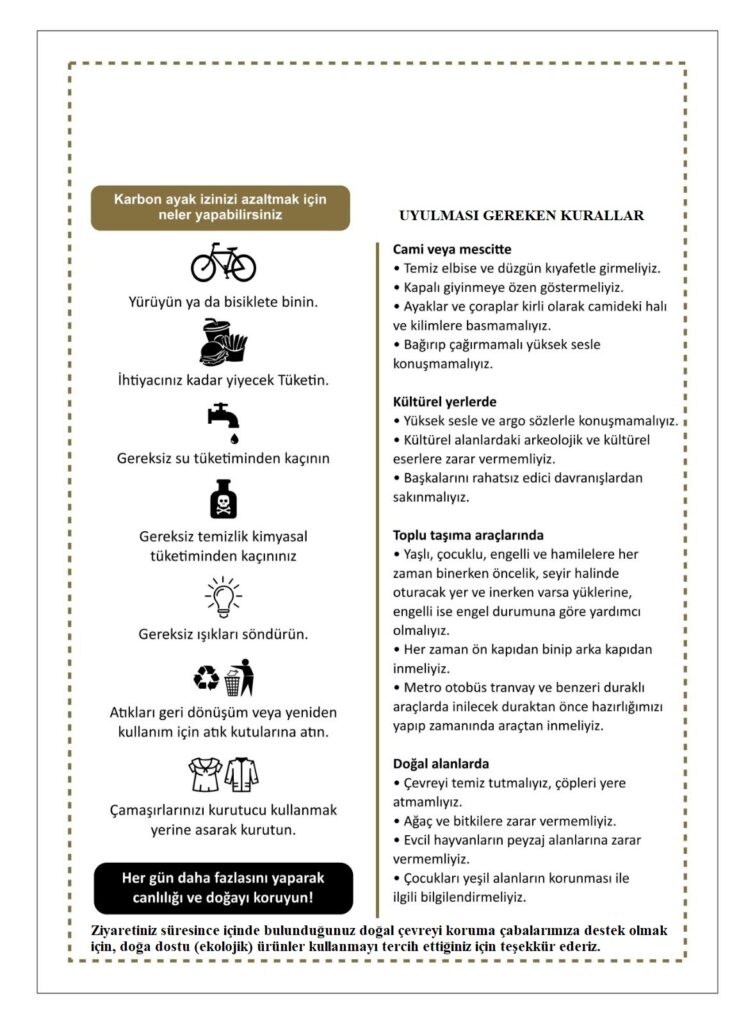 Karbon ayak izinizi azaltmak için neler yapabilirsiniz

Yürüyün ya da bisiklete binin.

İhtiyacınız kadar yiyecek Tüketin.

Gereksiz su tüketiminden kaçının

Gereksiz temizlik kimyasal tüketiminden kaçınınız

Gereksiz ışıkları söndürün.

Atıkları geri dönüşüm veya yeniden kullanım için atık kutularına atın.

Çamaşırlarınızı kurutucu kullanmak yerine asarak kurutun.

Her gün daha fazlasını yaparak canlılığı ve doğayı koruyun!

UYULMASI GEREKEN KURALLAR

Cami veya mescitte
• Temiz elbise ve düzgün kıyafetle girmeliyiz.
• Kapalı giyinmeye özen göstermeliyiz.
• Ayaklar ve çoraplar kirli olarak camideki halı ve kilimlere basmamalıyız.
• Bağırıp çağırmamalı yüksek sesle konuşmamalıyız.

Kültürel yerlerde
• Yüksek sesle ve argo sözlerle konuşmamalıyız.
• Kültürel alanlardaki arkeolojik ve kültürel eserlere zarar vermemliyiz.
• Başkalarını rahatsız edici davranışlardan sakınmalıyız.

Toplu taşıma araçlarında
• Yaşlı, çocuklu, engelli ve hamilelere her zaman binerken öncelik, seyir halinde oturacak yer ve inerken varsa yüklerine, engelli ise engel durumuna göre yardımcı olmalıyız.
• Her zaman ön kapıdan binip arka kapıdan inmeliyiz.
• Metro otobüs tranvay ve benzeri duraklı araçlarda inilecek duraktan önce hazırlığımızı yapıp zamanında araçtan inmeliyiz.

Doğal alanlarda
• Çevreyi temiz tutmalıyız, çöpleri yere atmamlıyız.
• Ağaç ve bitkilere zarar vermemliyiz.
• Evcil hayvanların peyzaj alanlarına zarar vermemliyiz.
• Çocukları yeşil alanların korunması ile ilgili bilgilendirmeliyiz.

Ziyaretiniz süresince içinde bulunduğunuz doğal çevreyi koruma çabalarımıza destek olmak için, doğa dostu (ekolojik) ürünler kullanmayı tercih ettiginiz için teşekkür ederiz.